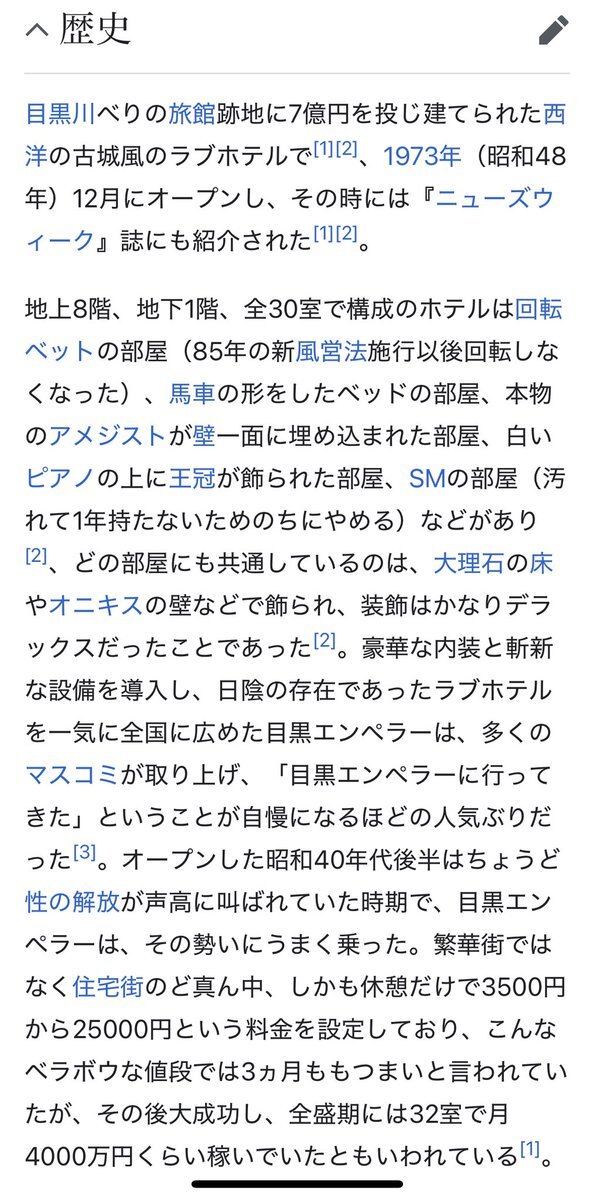 歴史

目黒川べりの旅館跡地に7億円を投じ建てられた西洋の古城風のラブホテルで[1][2]、1973年（昭和48年）12月にオープンし、その時には『ニューズウィーク』誌にも紹介された[1][2]。

地上8階、地下1階、全30室で構成のホテルは回転ベットの部屋（85年の新風営法施行以後回転しなくなった）、馬車の形をしたベッドの部屋、本物のアメジストが壁一面に埋め込まれた部屋、白いピアノの上に王冠が飾られた部屋、SMの部屋（汚れて1年持たないためのちにやめる）などがあり[2]、どの部屋にも共通しているのは、大理石の床やオニキスの壁などで飾られ、装飾はかなりデラックスだったことであった[2]。豪華な内装と斬新な設備を導入し、日陰の存在であったラブホテルを一気に全国に広めた目黒エンペラーは、多くのマスコミが取り上げ、「目黒エンペラーに行ってきた」ということが自慢になるほどの人気ぶりだった[3]。オープンした昭和40年代後半はちょうど性の解放が声高に叫ばれていた時期で、目黒エンペラーは、その勢いにうまく乗った。繁華街ではなく住宅街のど真ん中、しかも休憩だけで3500円から25000円という料金を設定しており、こんなベラボウな値段では3ヵ月ももつまいと言われていたが、その後大成功し、全盛期には32室で月4000万円くらい稼いでいたともいわれている[1]。